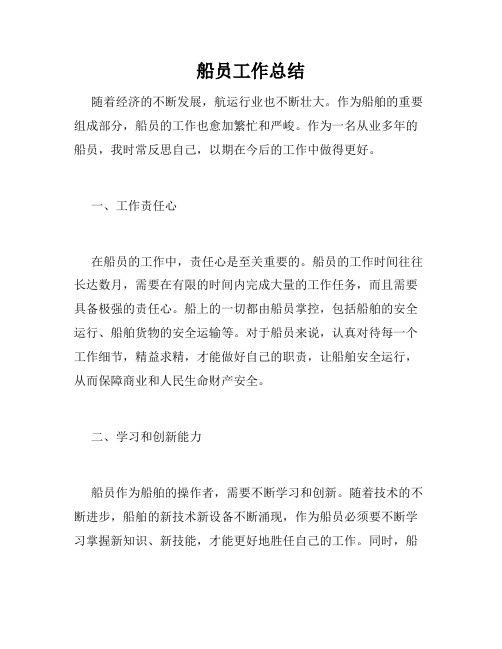 船员工作总结

随着经济的不断发展，航运行业也不断壮大。作为船舶的重要组成部分，船员的工作也愈加繁忙和严峻。作为一名从业多年的船员，我时常反思自己，以期在今后的工作中做得更好。

一、工作责任心

在船员的工作中，责任心是至关重要的。船员的工作时间往往长达数月，需要在有限的时间内完成大量的工作任务，而且需要具备极强的责任心。船上的一切都由船员掌控，包括船舶的安全运行、船舶货物的安全运输等。对于船员来说，认真对待每一个工作细节，精益求精，才能做好自己的职责，让船舶安全运行，从而保障商业和人民生命财产安全。

二、学习和创新能力

船员作为船舶的操作者，需要不断学习和创新。随着技术的不断进步，船舶的新技术新设备不断涌现，作为船员必须要不断学习掌握新知识、新技能，才能更好地胜任自己的工作。同时，船